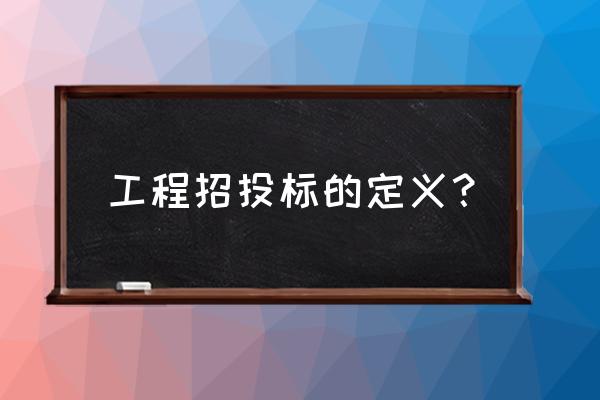 工程招投标的定义？